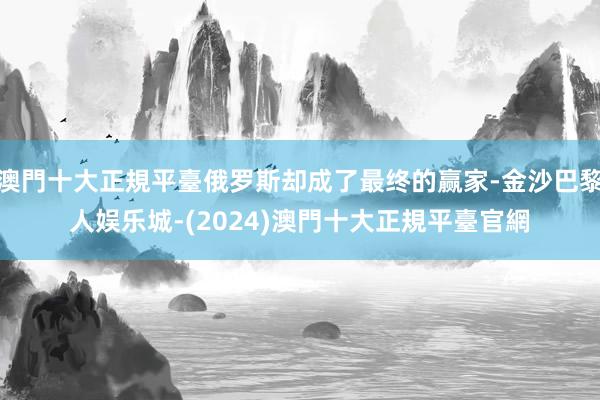 澳門十大正規平臺俄罗斯却成了最终的赢家-金沙巴黎人娱乐城-(2024)澳門十大正規平臺官網